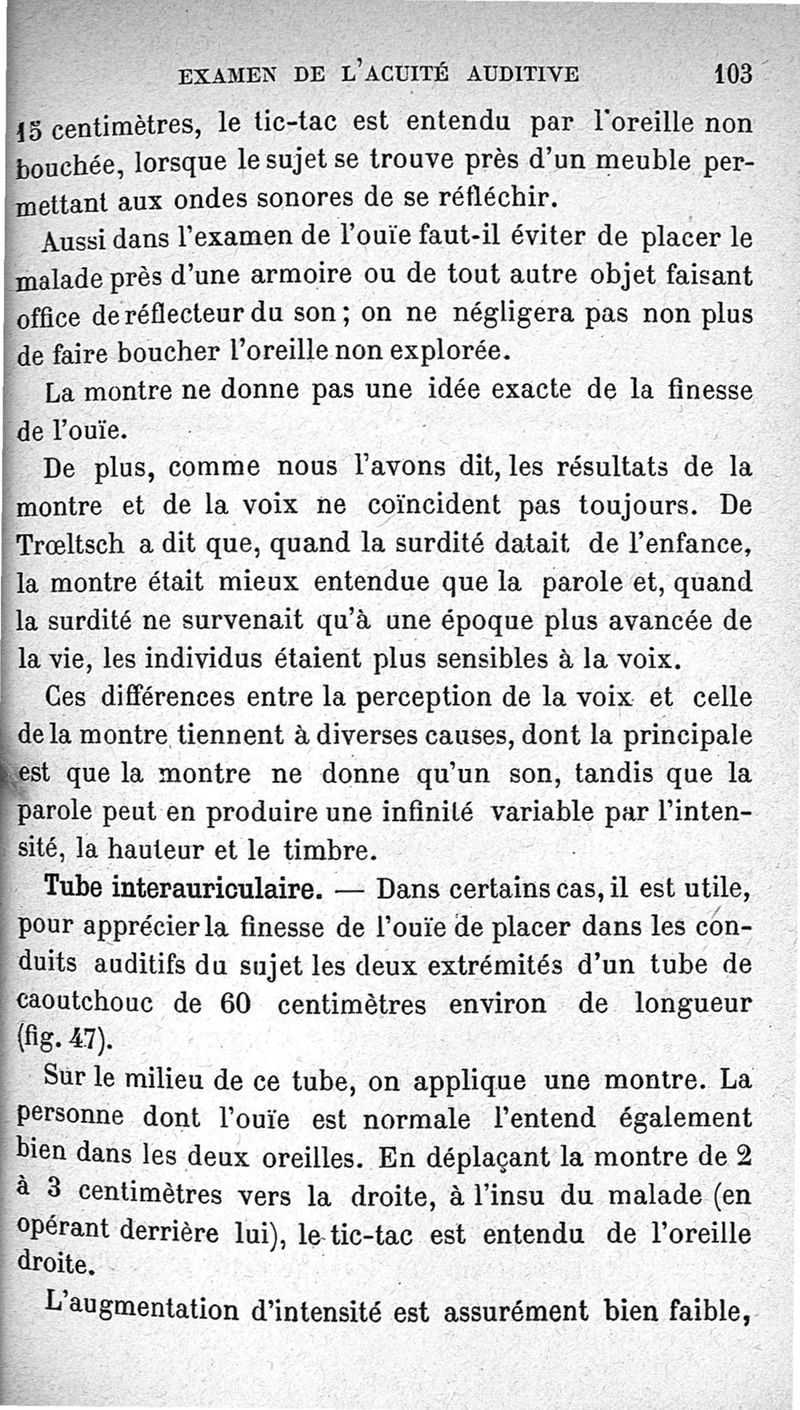 EXAMEN DE L'ACUITÉ AUDITIVE 103

15 centimètres, le tic-tac est entendu par l'oreille non bouchée, lorsque le sujet se trouve près d'un meuble permettant aux ondes sonores de se réfléchir.

Aussi dans l'examen de l'ouïe faut-il éviter de placer le malade près d'une armoire ou de tout autre objet faisant office de réflecteur du son ; on ne négligera pas non plus de faire boucher l'oreille non explorée.

La montre ne donne pas une idée exacte de la finesse de l'ouïe.

De plus, comme nous l'avons dit, les résultats de la montre et de la voix ne coïncident pas toujours. De Trœltsch a dit que, quand la surdité datait de l'enfance, la montre était mieux entendue que la parole et, quand la surdité ne survenait qu'à une époque plus avancée de la vie, les individus étaient plus sensibles à la voix.

Ces différences entre la perception de la voix et celle de la montre tiennent à diverses causes, dont la principale est que la montre ne donne qu'un son, tandis que la parole peut en produire une infinité variable par l'intensité, la hauteur et le timbre.

Tube interauriculaire. — Dans certains cas, il est utile, pour apprécier la finesse de l'ouïe de placer dans les conduits auditifs du sujet les deux extrémités d'un tube de caoutchouc de 60 centimètres environ de longueur (fig. 47).

Sur le milieu de ce tube, on applique une montre. La personne dont l'ouïe est normale l'entend également bien dans les deux oreilles. En déplaçant la montre de 2 à 3 centimètres vers la droite, à l'insu du malade (en opérant derrière lui), le tic-tac est entendu de l'oreille droite.

L'augmentation d'intensité est assurément bien faible,